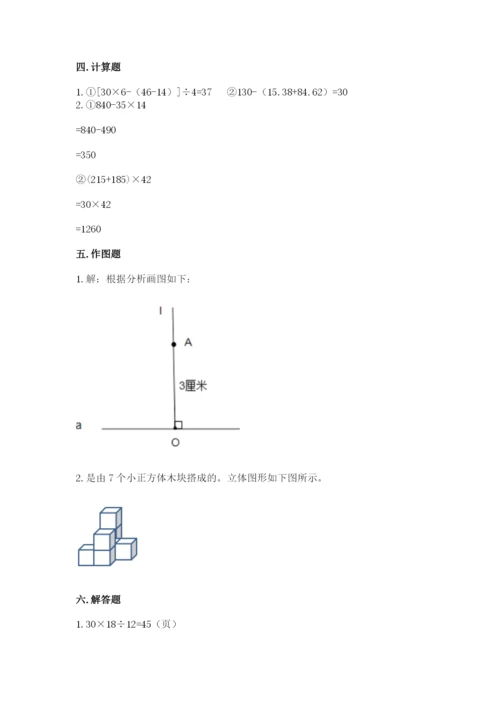 四. 计算题

1. ①［30×6-（46-14）］÷4=37　②130-（15.38+84.62）=30
2. ①840-35×14

=840-490

=350

②（215+185）×42

=30×42

=1260

五. 作图题

1. 解：根据分析画图如下：

l

A

3厘米

a

O

2. 是由 7 个小正方体木块搭成的。立体图形如下图所示。

六. 解答题

1. 30×18÷12=45（页）